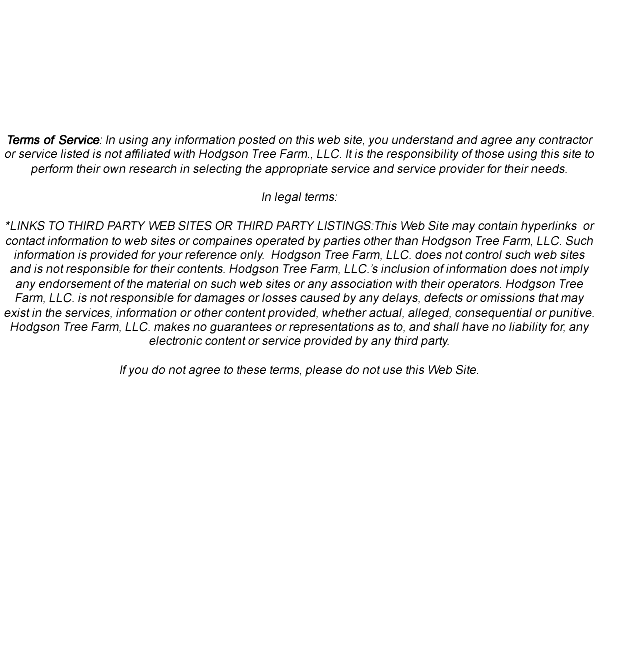 Terms of Service: In using any information posted on this web site, you understand and agree any contractor or service listed is not affiliated with Hodgson Tree Farm., LLC. It is the responsibility of those using this site to perform their own research in selecting the appropriate service and service provider for their needs.

In legal terms:

*LINKS TO THIRD PARTY WEB SITES OR THIRD PARTY LISTINGS:This Web Site may contain hyperlinks or contact information to web sites or compaines operated by parties other than Hodgson Tree Farm, LLC. Such information is provided for your reference only. Hodgson Tree Farm, LLC. does not control such web sites and is not responsible for their contents. Hodgson Tree Farm, LLC.'s inclusion of information does not imply any endorsement of the material on such web sites or any association with their operators. Hodgson Tree Farm, LLC. is not responsible for damages or losses caused by any delays, defects or omissions that may exist in the services, information or other content provided, whether actual, alleged, consequential or punitive. Hodgson Tree Farm, LLC. makes no guarantees or representations as to, and shall have no liability for, any electronic content or service provided by any third party.

If you do not agree to these terms, please do not use this Web Site.